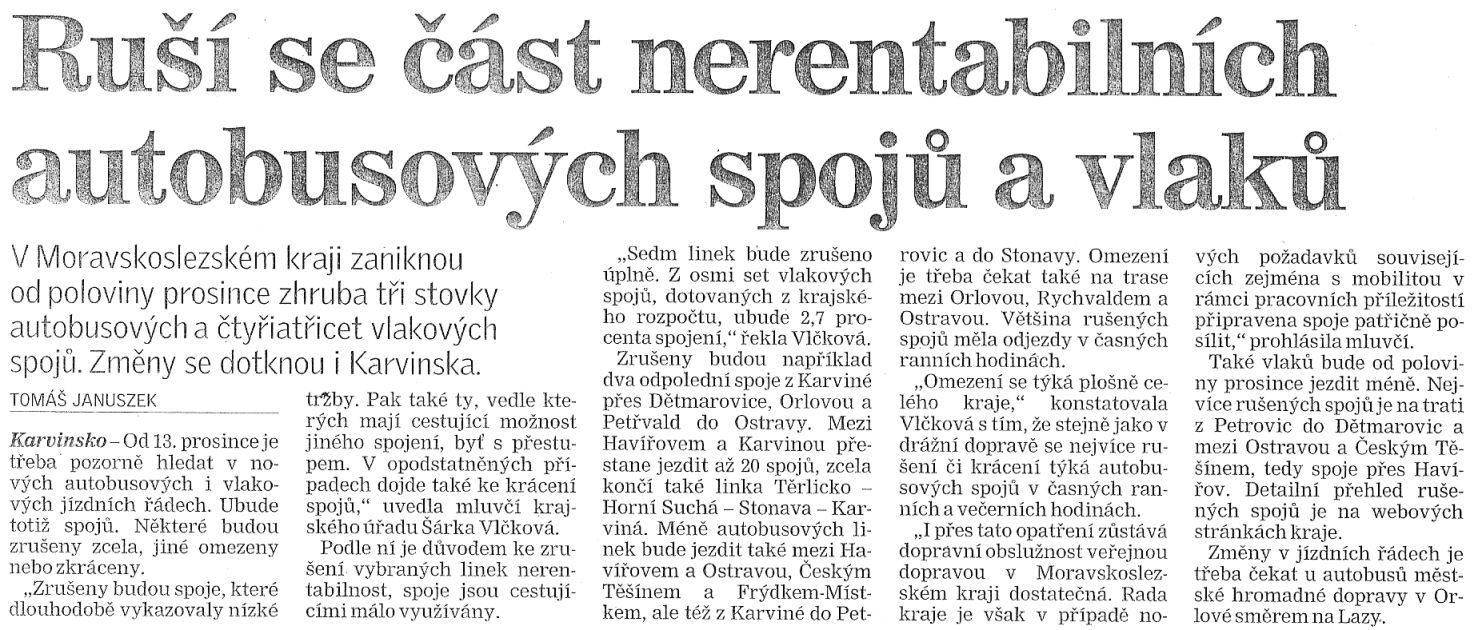 Ruší se část nerentabilních autobusových spojů a vlaků

V Moravskoslezském kraji zaniknou od poloviny prosince zhruba tři stovky autobusových a čtyřiatřicet vlakových spojů. Změny se dotknou i Karvinska.

TOMÁŠ JANUSZEK

Karvinsko – Od 13. prosince je třeba pozorně hledat v nových autobusových i vlakových jízdních řádech. Ubude totiž spojů. Některé budou zrušeny zcela, jiné omezeny nebo zkráceny.

„Zrušeny budou spoje, které dlouhodobě vykazovaly nízké tržby. Pak také ty, vedle kterých mají cestující možnost jiného spojení, byť s přestupem. V opodstatněných případech dojde také ke krácení spojů," uvedla mluvčí krajského úřadu Šárka Vlčková.

Podle ní je důvodem ke zrušení vybraných linek nerentabilnost, spoje jsou cestujícími málo využívány.

„Sedm linek bude zrušeno úplně. Z osmi set vlakových spojů, dotovaných z krajského rozpočtu, ubude 2,7 procenta spojení," řekla Vlčková.

Zrušeny budou například dva odpolední spoje z Karviné přes Dětmarovice, Orlovou a Petřvald do Ostravy. Mezi Havířovem a Karvinou přestane jezdit až 20 spojů, zcela končí také linka Těrlicko – Horní Suchá – Stonava – Karviná. Méně autobusových linek bude jezdit také mezi Havířovem a Ostravou, Českým Těšínem a Frýdkem-Místkem, ale též z Karviné do Petrovic a do Stonavy. Omezení je třeba čekat také na trase mezi Orlovou, Rychvaldem a Ostravou. Většina rušených spojů měla odjezdy v časných ranních hodinách.

„Omezení se týká plošně celého kraje," konstatovala Vlčková s tím, že stejně jako v drážní dopravě se nejvíce rušení či krácení týká autobusových spojů v časných ranních a večerních hodinách.

„I přes tato opatření zůstává dopravní obslužnost veřejnou dopravou v Moravskoslezském kraji dostatečná. Rada kraje je však v případě nových požadavků souvisejících zejména s mobilitou v rámci pracovních příležitostí připravena spoje patřičně posílit," prohlásila mluvčí.

Také vlaků bude od poloviny prosince jezdit méně. Nejvíce rušených spojů je na trati z Petrovic do Dětmarovic a mezi Ostravou a Českým Těšínem, tedy spoje přes Havířov. Detailní přehled rušených spojů je na webových stránkách kraje.

Změny v jízdních řádech je třeba čekat u autobusů městské hromadné dopravy v Orlové směrem na Lazy.